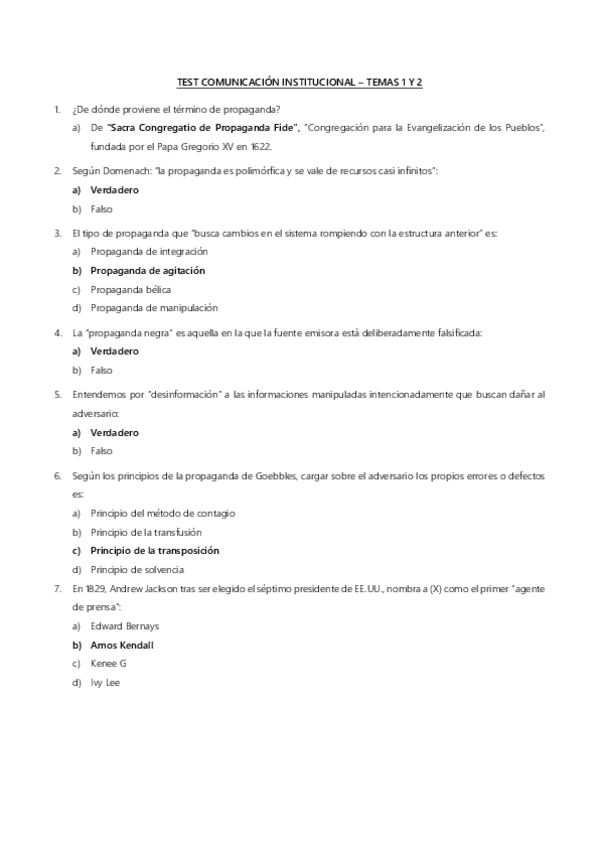 TEST COMUNICACIÓN INSTITUCIONAL – TEMAS 1 Y 2

1. ¿De dónde proviene el término de propaganda?
a) De "Sacra Congregatio de Propaganda Fide", "Congregación para la Evangelización de los Pueblos", fundada por el Papa Gregorio XV en 1622.

2. Según Domenach: "la propaganda es polimórfica y se vale de recursos casi infinitos":
a) Verdadero
b) Falso

3. El tipo de propaganda que "busca cambios en el sistema rompiendo con la estructura anterior" es:
a) Propaganda de integración
b) Propaganda de agitación
c) Propaganda bélica
d) Propaganda de manipulación

4. La "propaganda negra" es aquella en la que la fuente emisora está deliberadamente falsificada:
a) Verdadero
b) Falso

5. Entendemos por "desinformación" a las informaciones manipuladas intencionadamente que buscan dañar al adversario:
a) Verdadero
b) Falso

6. Según los principios de la propaganda de Goebbles, cargar sobre el adversario los propios errores o defectos es:
a) Principio del método de contagio
b) Principio de la transfusión
c) Principio de la transposición
d) Principio de solvencia

7. En 1829, Andrew Jackson tras ser elegido el séptimo presidente de EE.UU., nombra a (X) como el primer "agente de prensa":
a) Edward Bernays
b) Amos Kendall
c) Kenee G
d) Ivy Lee